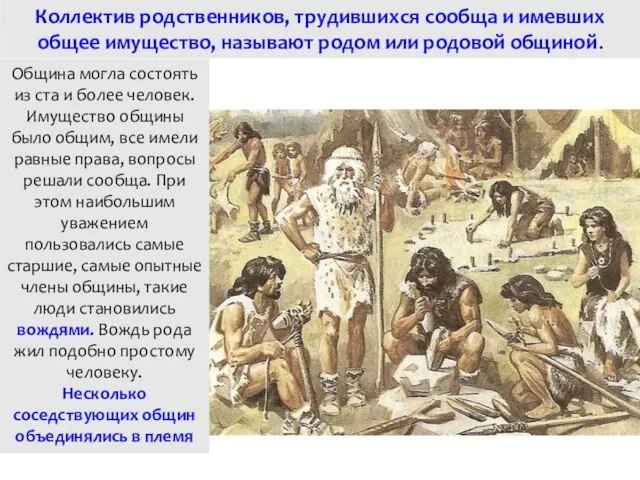 Коллектив родственников, трудившихся сообща и имевших общее имущество, называют родом или родовой общиной.

Община могла состоять из ста и более человек. Имущество общины было общим, все имели равные права, вопросы решали сообща. При этом наибольшим уважением пользовались самые старшие, самые опытные члены общины, такие люди становились вождями. Вождь рода жил подобно простому человеку.

Несколько соседствующих общин объединялись в племя